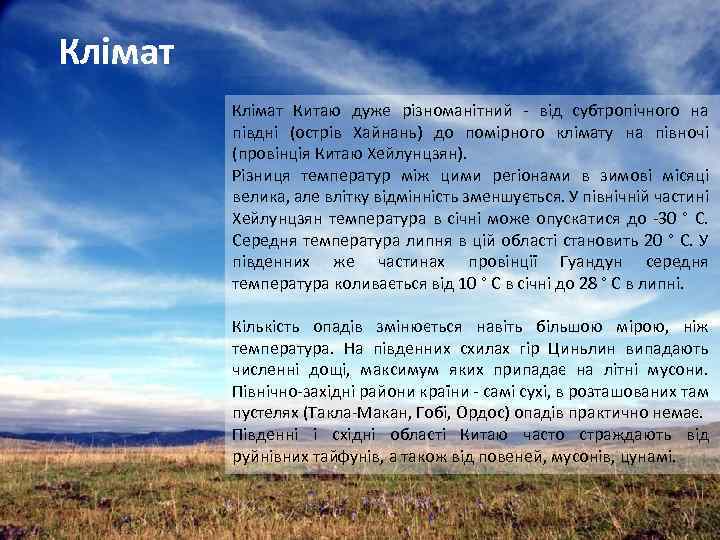 Клімат

Клімат Китаю дуже різноманітний - від субтропічного на півдні (острів Хайнань) до помірного клімату на півночі (провінція Китаю Хейлунцзян).
Різниця температур між цими регіонами в зимові місяці велика, але влітку відмінність зменшується. У північній частині Хейлунцзян температура в січні може опускатися до -30 ° С. Середня температура липня в цій області становить 20 ° С. У південних же частинах провінції Гуандун середня температура коливається від 10 ° С в січні до 28 ° С в липні.

Кількість опадів змінюється навіть більшою мірою, ніж температура. На південних схилах гір Циньлин випадають численні дощі, максимум яких припадає на літні мусони. Північно-західні райони країни - самі сухі, в розташованих там пустелях (Такла-Макан, Гобі, Ордос) опадів практично немає. Південні і східні області Китаю часто страждають від руйнівних тайфунів, а також від повеней, мусонів, цунамі.